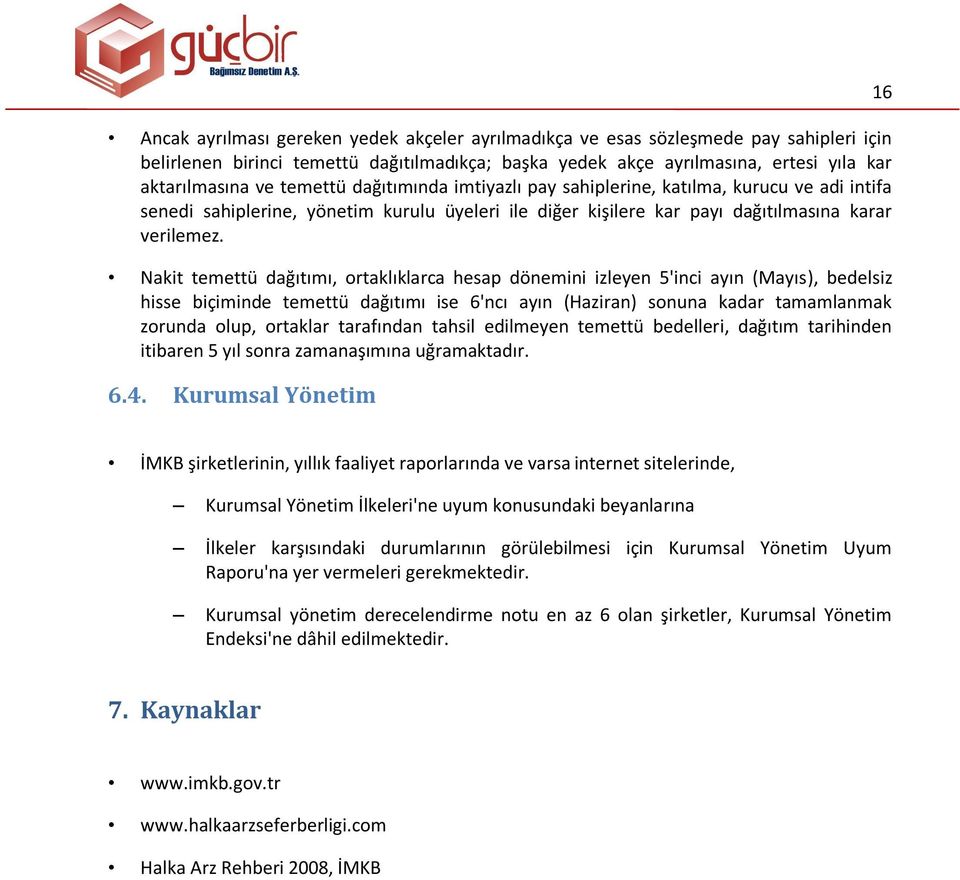 güçbir
Bağımsız Denetim A.Ş.

16

• Ancak ayrılması gereken yedek akçeler ayrılmadıkça ve esas sözleşmede pay sahipleri için belirlenen birinci temettü dağıtılmadıkça; başka yedek akçe ayrılmasına, ertesi yıla kar aktarılmasına ve temettü dağıtımında imtiyazlı pay sahiplerine, katılma, kurucu ve adi intifa senedi sahiplerine, yönetim kurulu üyeleri ile diğer kişilere kar payı dağıtılmasına karar verilemez.

• Nakit temettü dağıtımı, ortaklıklarca hesap dönemini izleyen 5'inci ayın (Mayıs), bedelsiz hisse biçiminde temettü dağıtımı ise 6'ncı ayın (Haziran) sonuna kadar tamamlanmak zorunda olup, ortaklar tarafından tahsil edilmeyen temettü bedelleri, dağıtım tarihinden itibaren 5 yıl sonra zamanaşımına uğramaktadır.

6.4. Kurumsal Yönetim

• İMKB şirketlerinin, yıllık faaliyet raporlarında ve varsa internet sitelerinde,

– Kurumsal Yönetim İlkeleri'ne uyum konusundaki beyanlarına

– İlkeler karşısındaki durumlarının görülebilmesi için Kurumsal Yönetim Uyum Raporu'na yer vermeleri gerekmektedir.

– Kurumsal yönetim derecelendirme notu en az 6 olan şirketler, Kurumsal Yönetim Endeksi'ne dâhil edilmektedir.

7. Kaynaklar

• www.imkb.gov.tr

• www.halkaarzseferberligi.com

• Halka Arz Rehberi 2008, İMKB